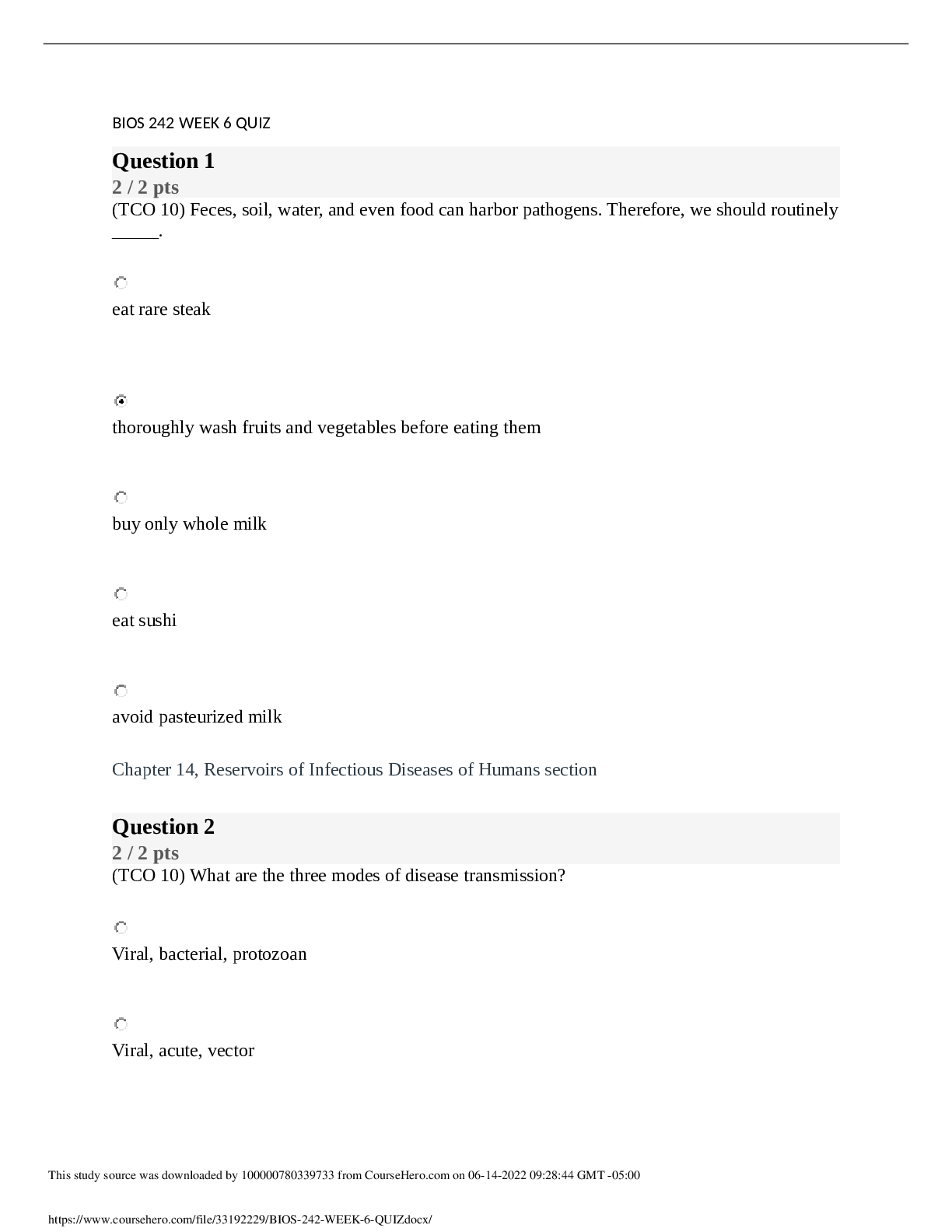 BIOS 242 WEEK 6 QUIZ

Question 1
2 / 2 pts
(TCO 10) Feces, soil, water, and even food can harbor pathogens. Therefore, we should routinely ____.

eat rare steak

thoroughly wash fruits and vegetables before eating them

buy only whole milk

eat sushi

avoid pasteurized milk

Chapter 14, Reservoirs of Infectious Diseases of Humans section

Question 2
2 / 2 pts
(TCO 10) What are the three modes of disease transmission?

Viral, bacterial, protozoan

Viral, acute, vector

This study source was downloaded by 100000780339733 from CourseHero.com on 06-14-2022 09:28:44 GMT -05:00

https://www.coursehero.com/file/33192229/BIOS-242-WEEK-6-QUIZdocx/